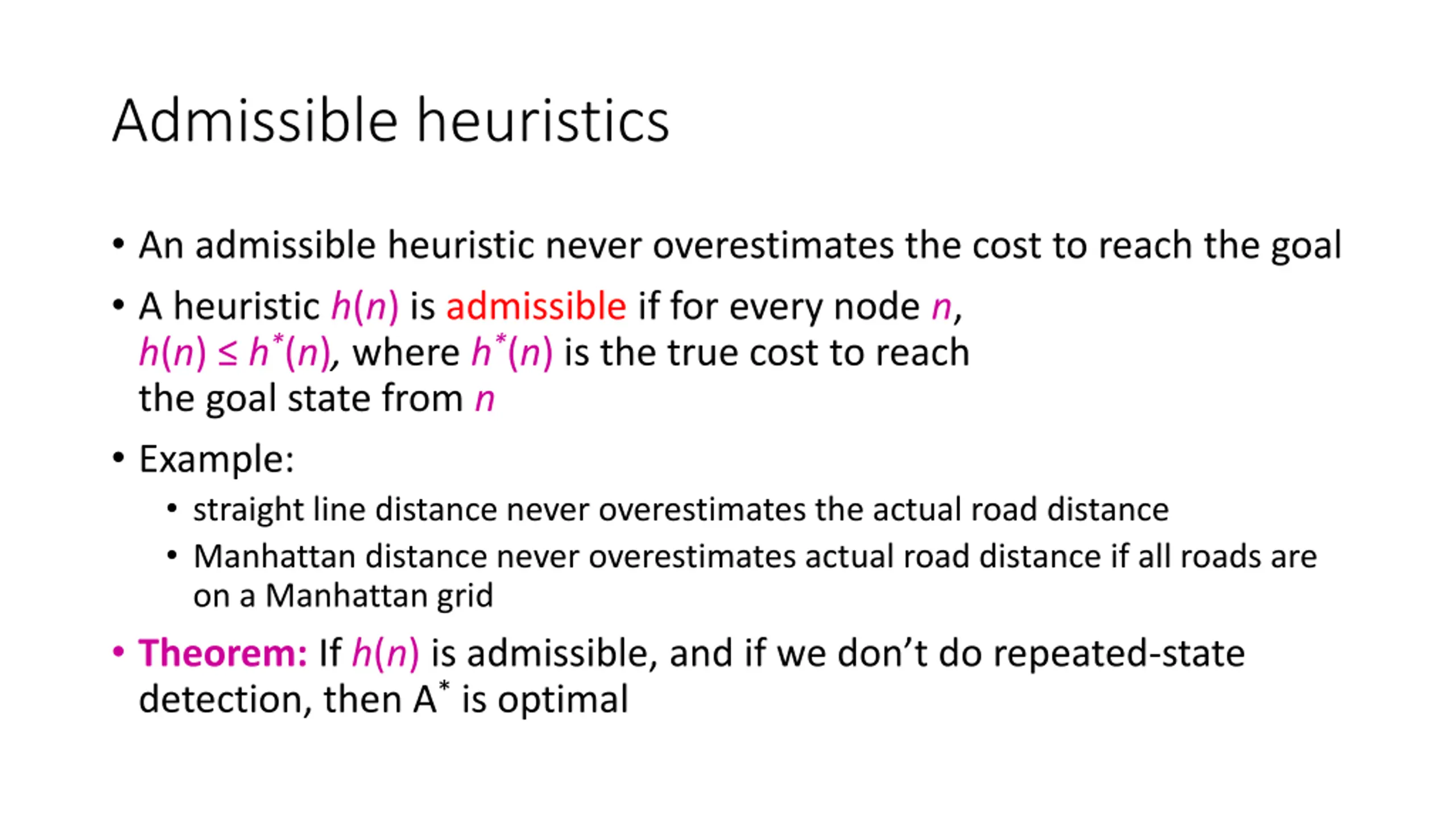 Admissible heuristics

• An admissible heuristic never overestimates the cost to reach the goal

• A heuristic $h(n)$ is admissible if for every node $n$, $h(n) \leq h^*(n)$, where $h^*(n)$ is the true cost to reach the goal state from $n$

• Example:
  • straight line distance never overestimates the actual road distance
  • Manhattan distance never overestimates actual road distance if all roads are on a Manhattan grid

• Theorem: If $h(n)$ is admissible, and if we don't do repeated-state detection, then $A^*$ is optimal